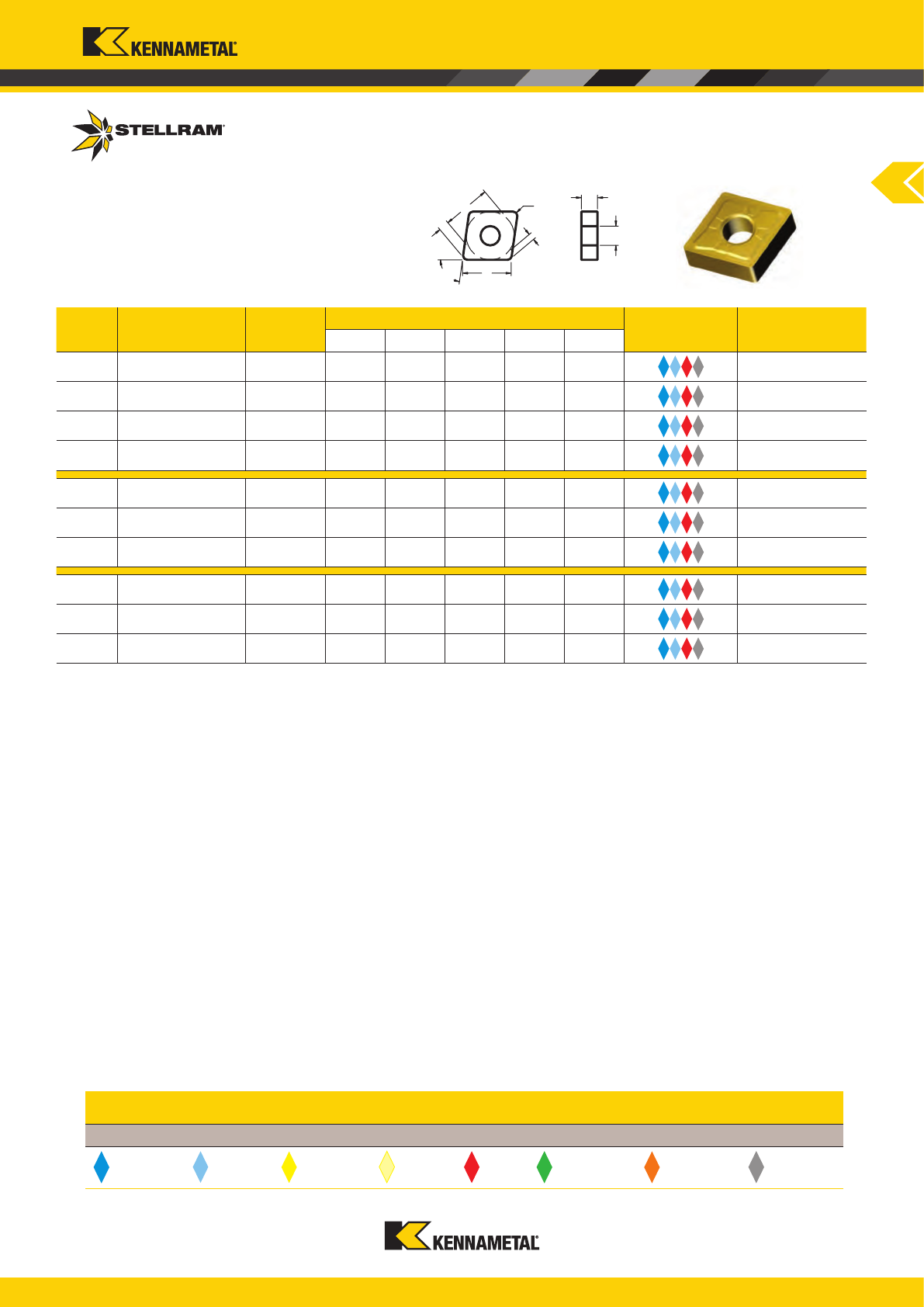 KENNAMETAL

STELLRAM

KENNAMETAL